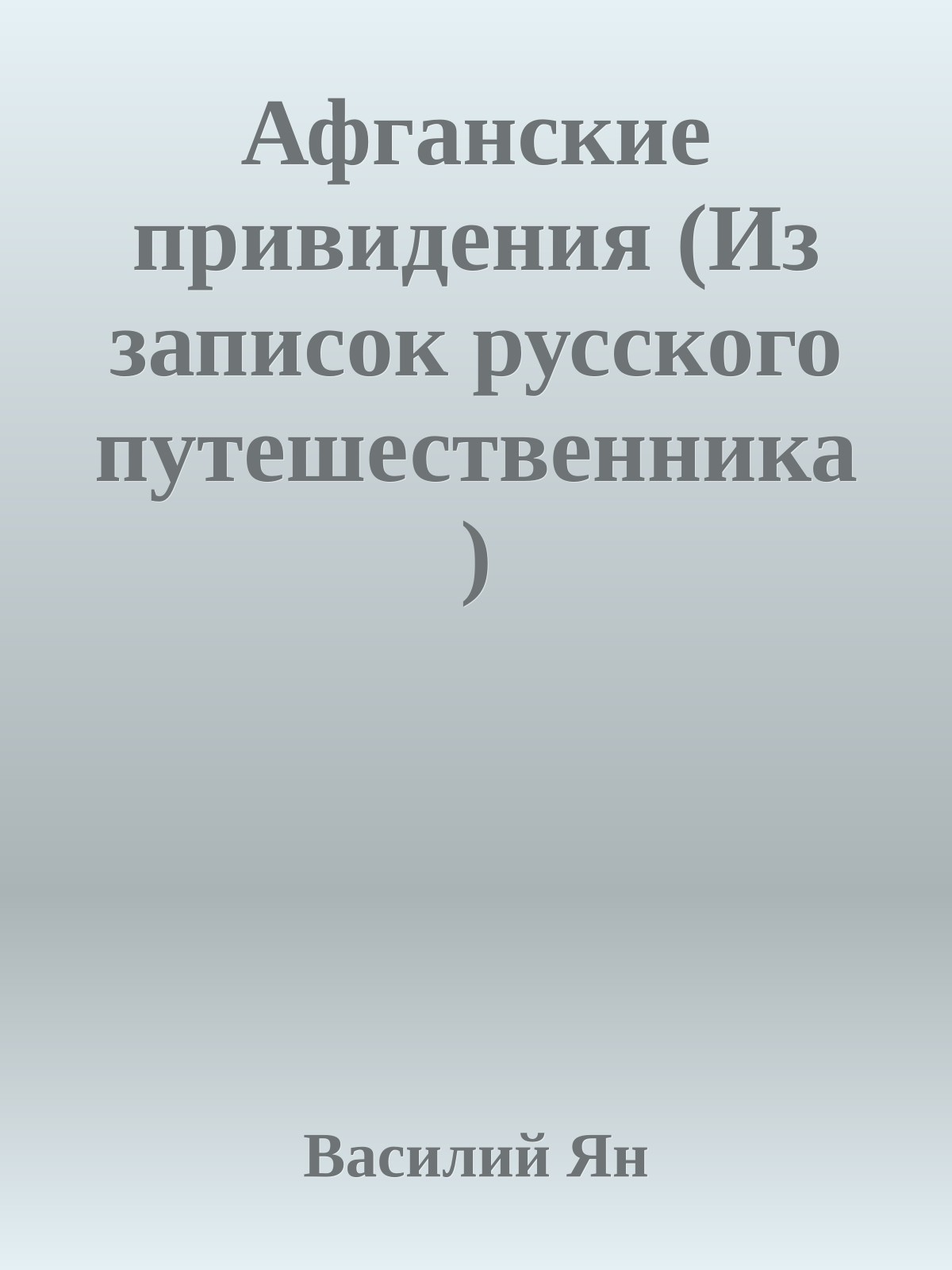 Афганские привидения (Из записок русского путешественника )

Василий Ян